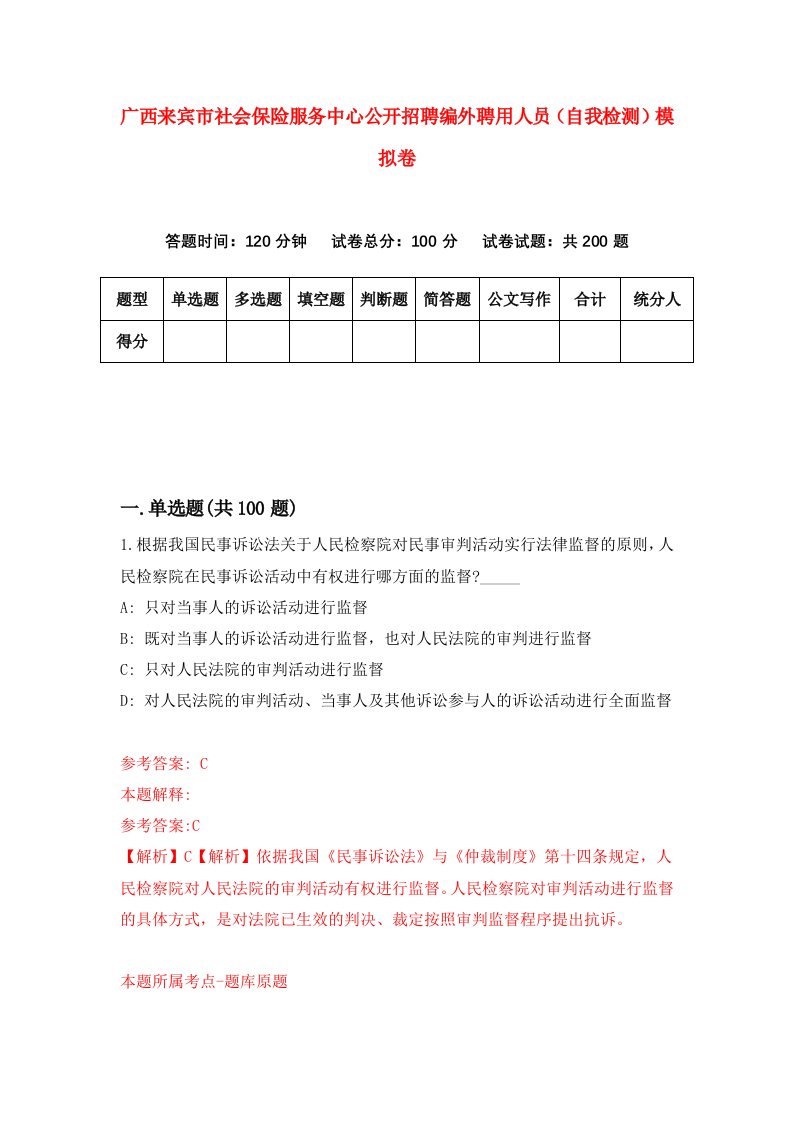 广西来宾市社会保险服务中心公开招聘编外聘用人员（自我检测）模拟卷

答题时间：120 分钟　　试卷总分：100 分　　试卷试题：共 200 题

| 题型 | 单选题 | 多选题 | 填空题 | 判断题 | 简答题 | 公文写作 | 合计 | 统分人 |
|---|---|---|---|---|---|---|---|---|
| 得分 | | | | | | | | |

一.单选题(共 100 题)

1.根据我国民事诉讼法关于人民检察院对民事审判活动实行法律监督的原则，人民检察院在民事诉讼活动中有权进行哪方面的监督?_____

A: 只对当事人的诉讼活动进行监督

B: 既对当事人的诉讼活动进行监督，也对人民法院的审判进行监督

C: 只对人民法院的审判活动进行监督

D: 对人民法院的审判活动、当事人及其他诉讼参与人的诉讼活动进行全面监督

参考答案: C

本题解释:

参考答案:C

【解析】C【解析】依据我国《民事诉讼法》与《仲裁制度》第十四条规定，人民检察院对人民法院的审判活动有权进行监督。人民检察院对审判活动进行监督的具体方式，是对法院已生效的判决、裁定按照审判监督程序提出抗诉。

本题所属考点-题库原题